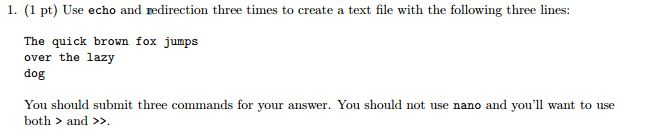 1. (1 pt) Use echo and redirection three times to create a text file with the following three lines:

The quick brown fox jumps
over the lazy
dog

You should submit three commands for your answer. You should not use nano and you'll want to use both > and >>.